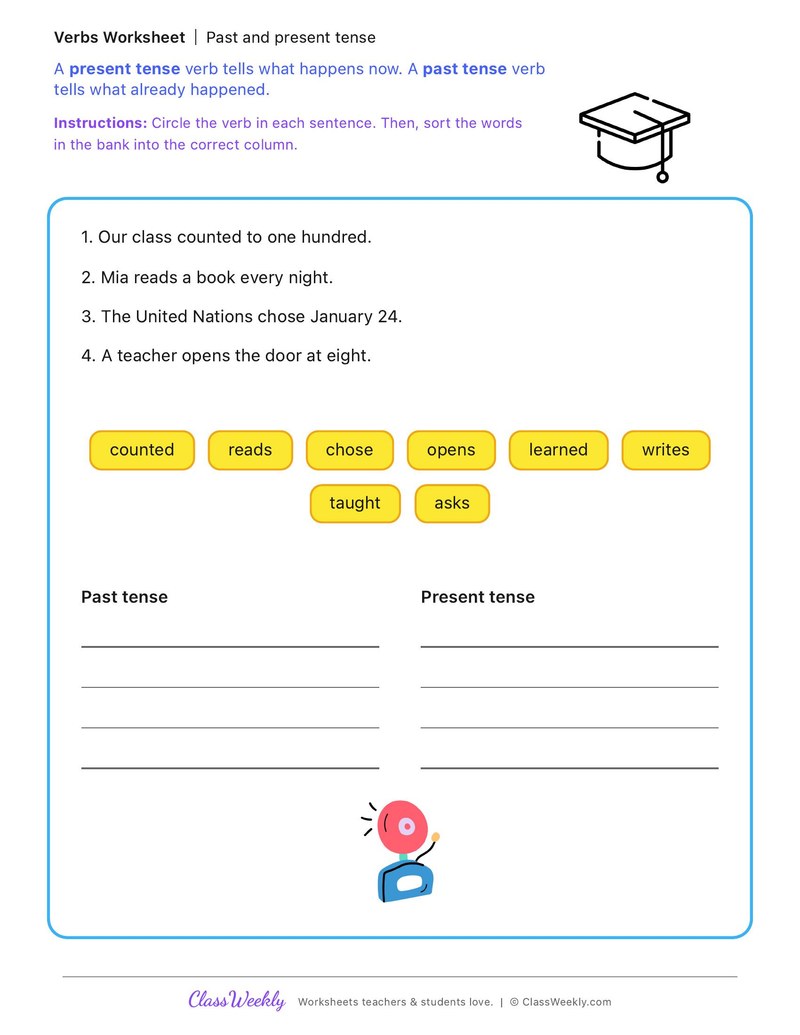 Verbs Worksheet | Past and present tense

A present tense verb tells what happens now. A past tense verb tells what already happened.

Instructions: Circle the verb in each sentence. Then, sort the words in the bank into the correct column.

1. Our class counted to one hundred.

2. Mia reads a book every night.

3. The United Nations chose January 24.

4. A teacher opens the door at eight.

counted reads chose opens learned writes

taught asks

Past tense

____

____

____

____

Present tense

____

____

____

____

ClassWeekly Worksheets teachers & students love. | © ClassWeekly.com